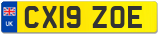 UK
CX19 ZOE